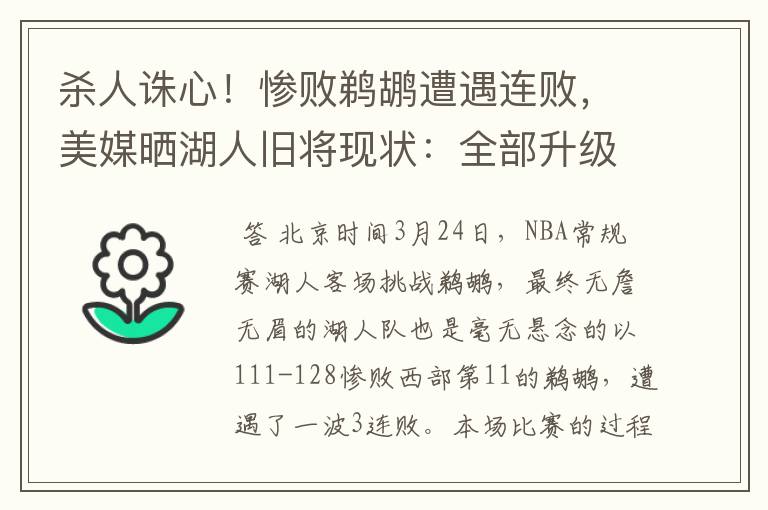 杀人诛心！惨败鹈鹕遭遇连败，美媒晒湖人旧将现状：全部升级

答 北京时间3月24日，NBA常规赛湖人客场挑战鹈鹕，最终无詹无眉的湖人队也是毫无悬念的以111-128惨败西部第11的鹈鹕，遭遇了一波3连败。本场比赛的过程